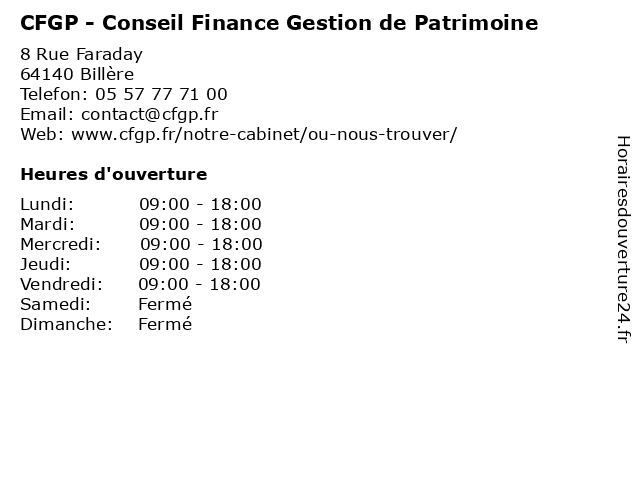 CFGP - Conseil Finance Gestion de Patrimoine

8 Rue Faraday
64140 Billère
Telefon: 05 57 77 71 00
Email: contact@cfgp.fr
Web: www.cfgp.fr/notre-cabinet/ou-nous-trouver/

Heures d'ouverture

Lundi: 09:00 - 18:00
Mardi: 09:00 - 18:00
Mercredi: 09:00 - 18:00
Jeudi: 09:00 - 18:00
Vendredi: 09:00 - 18:00
Samedi: Fermé
Dimanche: Fermé

Horairesdouverture24.fr